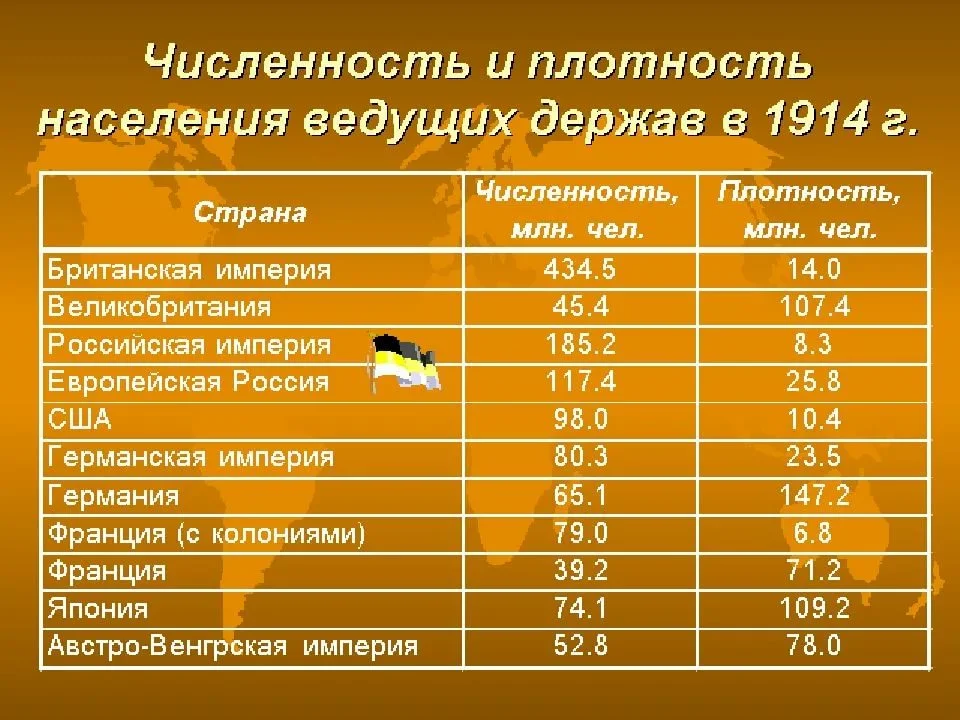 Численность и плотность населения ведущих держав в 1914 г.

| Страна | Численность, млн. чел. | Плотность, млн. чел. |
|---|---|---|
| Британская империя | 434.5 | 14.0 |
| Великобритания | 45.4 | 107.4 |
| Российская империя | 185.2 | 8.3 |
| Европейская Россия | 117.4 | 25.8 |
| США | 98.0 | 10.4 |
| Германская империя | 80.3 | 23.5 |
| Германия | 65.1 | 147.2 |
| Франция (с колониями) | 79.0 | 6.8 |
| Франция | 39.2 | 71.2 |
| Япония | 74.1 | 109.2 |
| Австро-Венгрская империя | 52.8 | 78.0 |